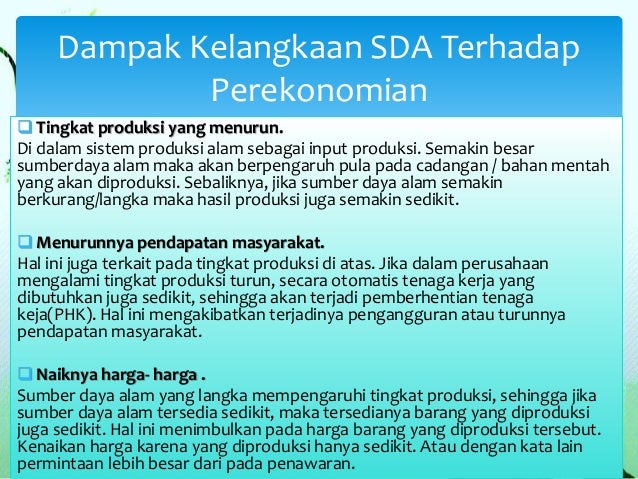 Dampak Kelangkaan SDA Terhadap Perekonomian

☐ Tingkat produksi yang menurun.

Di dalam sistem produksi alam sebagai input produksi. Semakin besar sumberdaya alam maka akan berpengaruh pula pada cadangan / bahan mentah yang akan diproduksi. Sebaliknya, jika sumber daya alam semakin berkurang/langka maka hasil produksi juga semakin sedikit.

☐ Menurunnya pendapatan masyarakat.

Hal ini juga terkait pada tingkat produksi di atas. Jika dalam perusahaan mengalami tingkat produksi turun, secara otomatis tenaga kerja yang dibutuhkan juga sedikit, sehingga akan terjadi pemberhentian tenaga keja(PHK). Hal ini mengakibatkan terjadinya pengangguran atau turunnya pendapatan masyarakat.

☐ Naiknya harga- harga .

Sumber daya alam yang langka mempengaruhi tingkat produksi, sehingga jika sumber daya alam tersedia sedikit, maka tersedianya barang yang diproduksi juga sedikit. Hal ini menimbulkan pada harga barang yang diproduksi tersebut. Kenaikan harga karena yang diproduksi hanya sedikit. Atau dengan kata lain permintaan lebih besar dari pada penawaran.